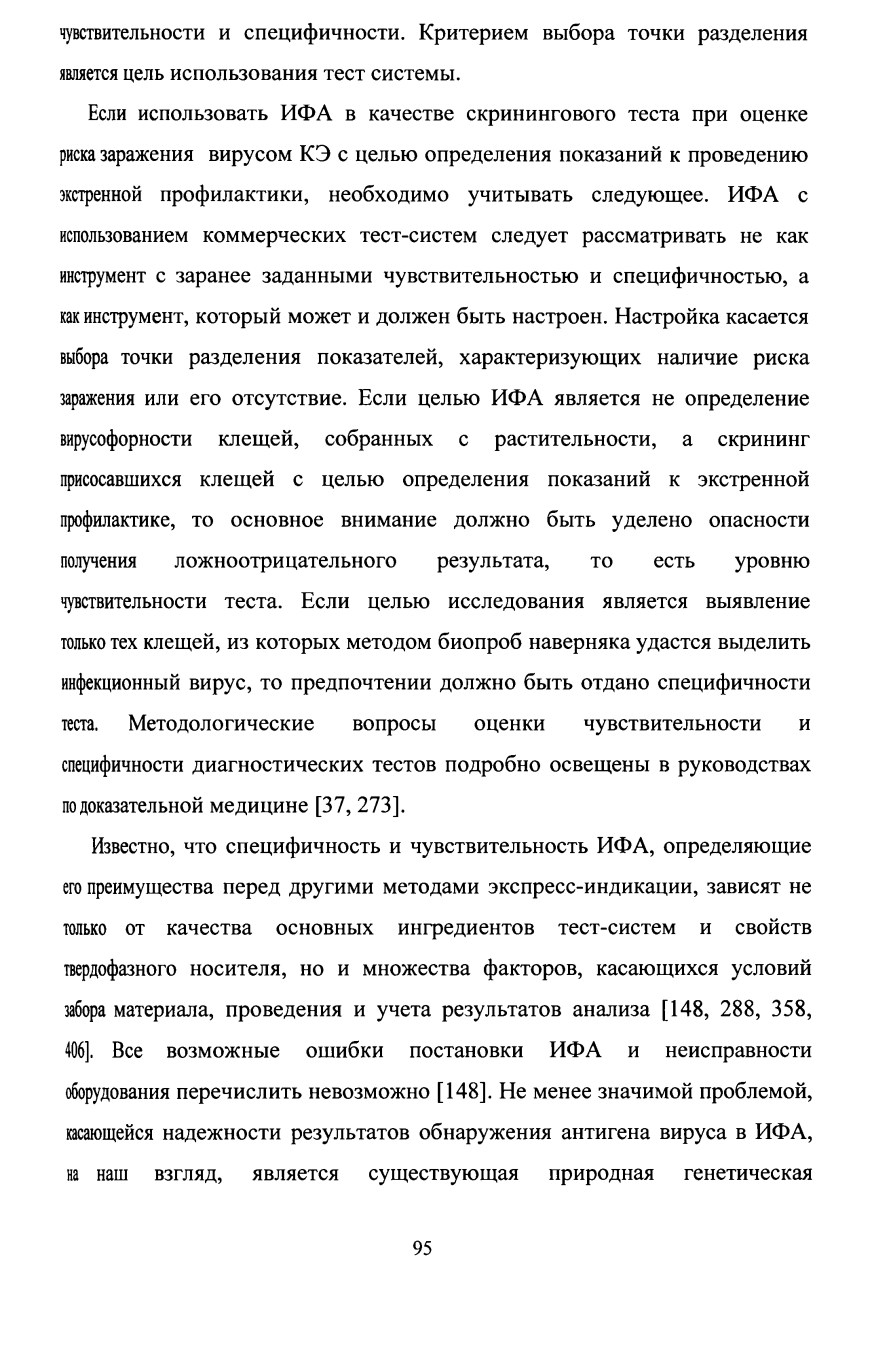 чувствительности и специфичности. Критерием выбора точки разделения является цель использования тест системы.

Если использовать ИФА в качестве скринингового теста при оценке риска заражения вирусом КЭ с целью определения показаний к проведению экстренной профилактики, необходимо учитывать следующее. ИФА с использованием коммерческих тест-систем следует рассматривать не как инструмент с заранее заданными чувствительностью и специфичностью, а как инструмент, который может и должен быть настроен. Настройка касается выбора точки разделения показателей, характеризующих наличие риска заражения или его отсутствие. Если целью ИФА является не определение вирусофорности клещей, собранных с растительности, а скрининг присосавшихся клещей с целью определения показаний к экстренной профилактике, то основное внимание должно быть уделено опасности получения ложноотрицательного результата, то есть уровню чувствительности теста. Если целью исследования является выявление только тех клещей, из которых методом биопроб наверняка удастся выделить инфекционный вирус, то предпочтении должно быть отдано специфичности теста. Методологические вопросы оценки чувствительности и специфичности диагностических тестов подробно освещены в руководствах по доказательной медицине [37, 273].

Известно, что специфичность и чувствительность ИФА, определяющие его преимущества перед другими методами экспресс-индикации, зависят не только от качества основных ингредиентов тест-систем и свойств твердофазного носителя, но и множества факторов, касающихся условий забора материала, проведения и учета результатов анализа [148, 288, 358, 406]. Все возможные ошибки постановки ИФА и неисправности оборудования перечислить невозможно [148]. Не менее значимой проблемой, касающейся надежности результатов обнаружения антигена вируса в ИФА, на наш взгляд, является существующая природная генетическая

95